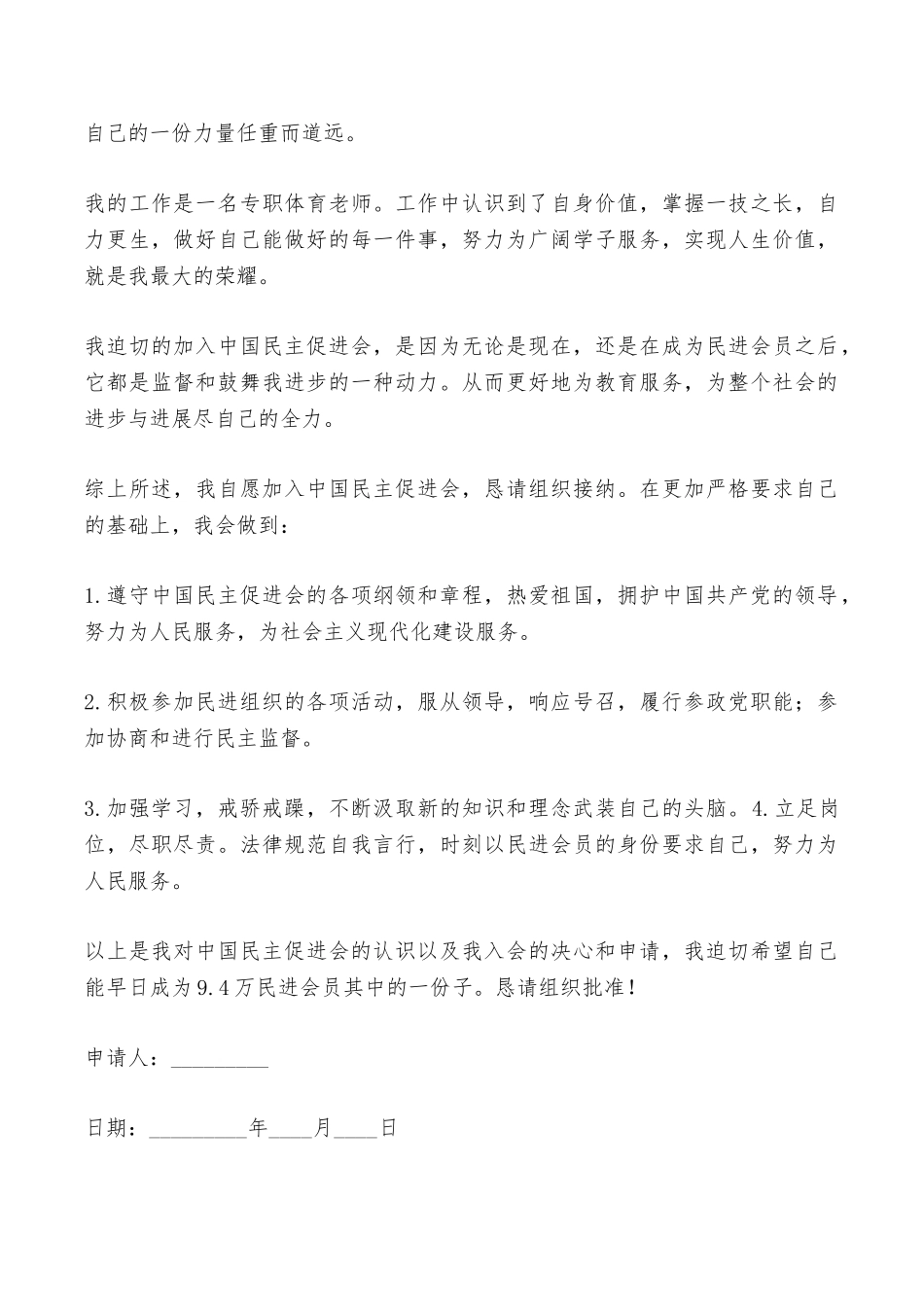 自己的一份力量任重而道远。

我的工作是一名专职体育老师。工作中认识到了自身价值，掌握一技之长，自力更生，做好自己能做好的每一件事，努力为广阔学子服务，实现人生价值，就是我最大的荣耀。

我迫切的加入中国民主促进会，是因为无论是现在，还是在成为民进会员之后，它都是监督和鼓舞我进步的一种动力。从而更好地为教育服务，为整个社会的进步与进展尽自己的全力。

综上所述，我自愿加入中国民主促进会，恳请组织接纳。在更加严格要求自己的基础上，我会做到：

1.遵守中国民主促进会的各项纲领和章程，热爱祖国，拥护中国共产党的领导，努力为人民服务，为社会主义现代化建设服务。

2.积极参加民进组织的各项活动，服从领导，响应号召，履行参政党职能；参加协商和进行民主监督。

3.加强学习，戒骄戒躁，不断汲取新的知识和理念武装自己的头脑。4.立足岗位，尽职尽责。法律规范自我言行，时刻以民进会员的身份要求自己，努力为人民服务。

以上是我对中国民主促进会的认识以及我入会的决心和申请，我迫切希望自己能早日成为9.4万民进会员其中的一份子。恳请组织批准！

申请人：_________

日期：_________年____月____日